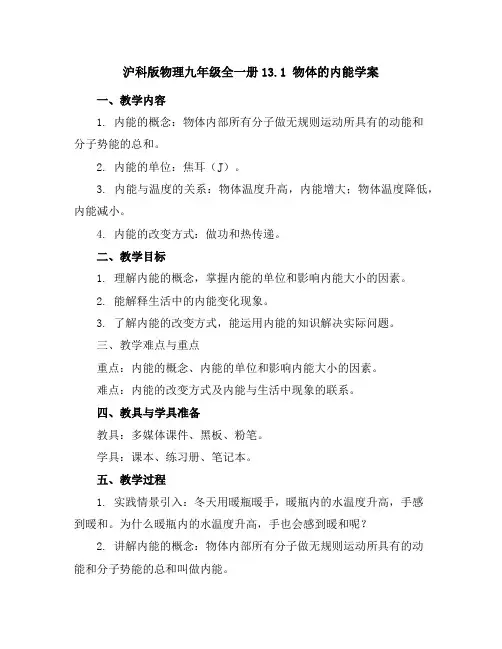 沪科版物理九年级全一册 13.1 物体的内能学案

一、教学内容

1. 内能的概念：物体内部所有分子做无规则运动所具有的动能和分子势能的总和。

2. 内能的单位：焦耳（J）。

3. 内能与温度的关系：物体温度升高，内能增大；物体温度降低，内能减小。

4. 内能的改变方式：做功和热传递。

二、教学目标

1. 理解内能的概念，掌握内能的单位和影响内能大小的因素。

2. 能解释生活中的内能变化现象。

3. 了解内能的改变方式，能运用内能的知识解决实际问题。

三、教学难点与重点

重点：内能的概念、内能的单位和影响内能大小的因素。

难点：内能的改变方式及内能与生活中现象的联系。

四、教具与学具准备

教具：多媒体课件、黑板、粉笔。

学具：课本、练习册、笔记本。

五、教学过程

1. 实践情景引入：冬天用暖瓶暖手，暖瓶内的水温度升高，手感到暖和。为什么暖瓶内的水温度升高，手也会感到暖和呢？

2. 讲解内能的概念：物体内部所有分子做无规则运动所具有的动能和分子势能的总和叫做内能。